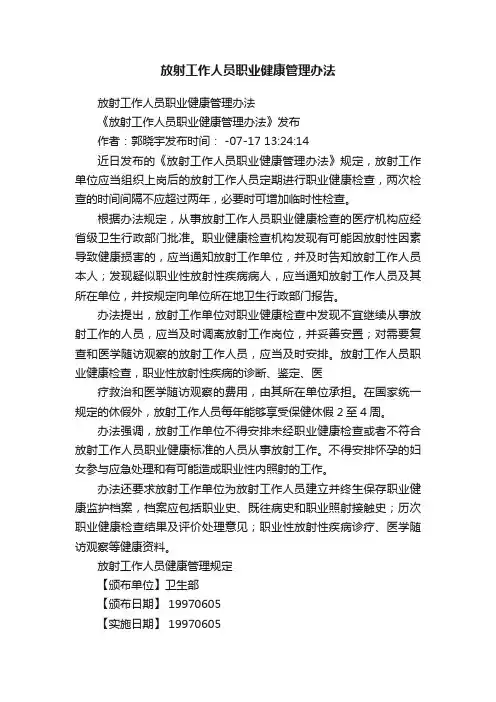 放射工作人员职业健康管理办法

放射工作人员职业健康管理办法

《放射工作人员职业健康管理办法》发布

作者：郭晓宇发布时间： -07-17 13:24:14

近日发布的《放射工作人员职业健康管理办法》规定，放射工作单位应当组织上岗后的放射工作人员定期进行职业健康检查，两次检查的时间间隔不应超过两年，必要时可增加临时性检查。

根据办法规定，从事放射工作人员职业健康检查的医疗机构应经省级卫生行政部门批准。职业健康检查机构发现有可能因放射性因素导致健康损害的，应当通知放射工作单位，并及时告知放射工作人员本人；发现疑似职业性放射性疾病病人，应当通知放射工作人员及其所在单位，并按规定向单位所在地卫生行政部门报告。

办法提出，放射工作单位对职业健康检查中发现不宜继续从事放射工作的人员，应当及时调离放射工作岗位，并妥善安置；对需要复查和医学随访观察的放射工作人员，应当及时安排。放射工作人员职业健康检查，职业性放射性疾病的诊断、鉴定、医

疗救治和医学随访观察的费用，由其所在单位承担。在国家统一规定的休假外，放射工作人员每年能够享受保健休假 2 至 4 周。

办法强调，放射工作单位不得安排未经职业健康检查或者不符合放射工作人员职业健康标准的人员从事放射工作。不得安排怀孕的妇女参与应急处理和有可能造成职业性内照射的工作。

办法还要求放射工作单位为放射工作人员建立并终生保存职业健康监护档案，档案应包括职业史、既往病史和职业照射接触史；历次职业健康检查结果及评价处理意见；职业性放射性疾病诊疗、医学随访观察等健康资料。

放射工作人员健康管理规定

【颁布单位】卫生部

【颁布日期】 19970605

【实施日期】 19970605